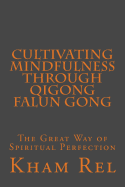 CULTIVATING MINDFULNESS THROUGH QIGONG FALUN GONG

The Great Way of Spiritual Perfection

Kham Rel